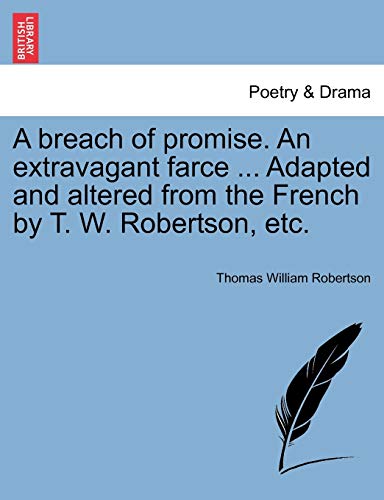 BRITISH LIBRARY

Poetry & Drama

A breach of promise. An extravagant farce ... Adapted and altered from the French by T. W. Robertson, etc.

Thomas William Robertson